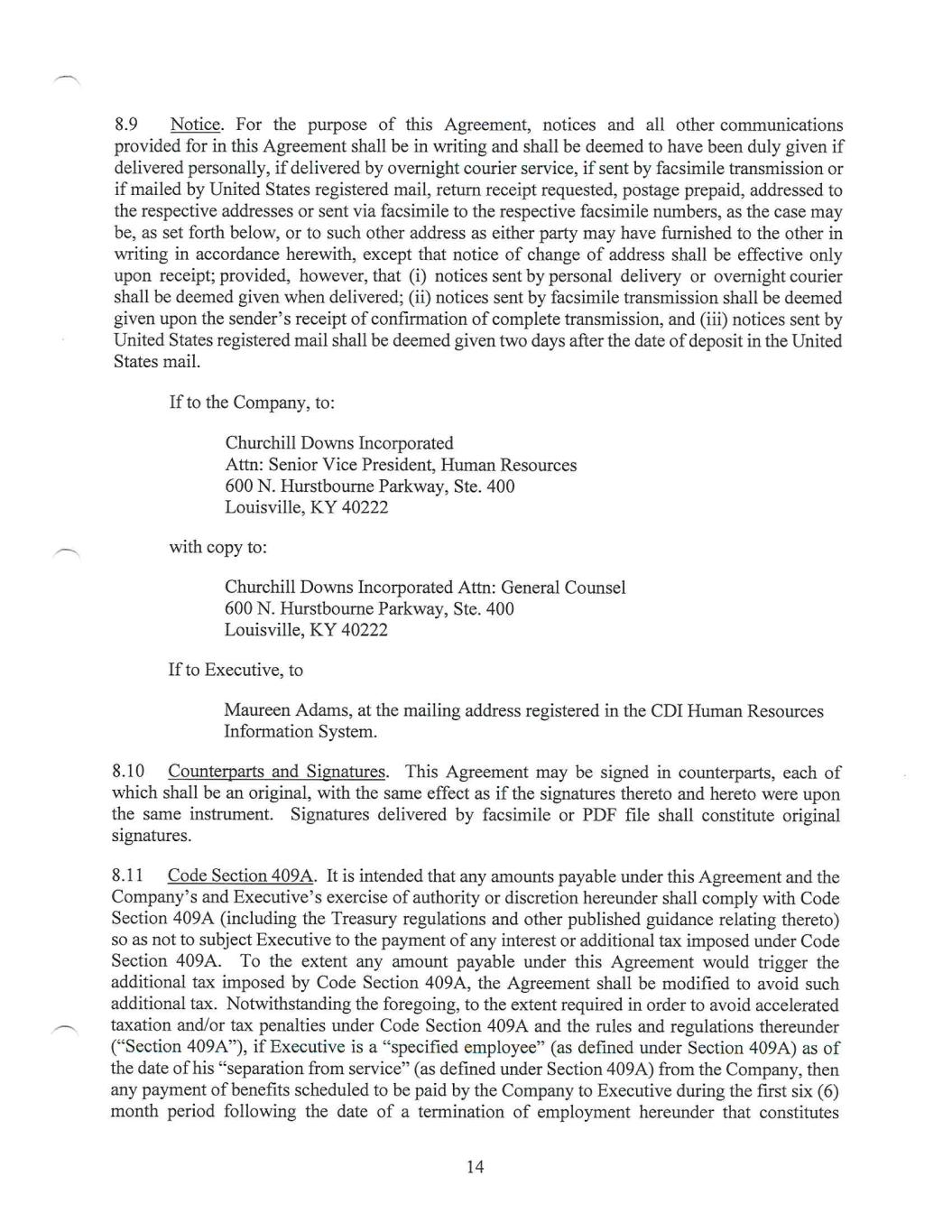 8.9 Notice. For the purpose of this Agreement, notices and all other communications provided for in this Agreement shall be in writing and shall be deemed to have been duly given if delivered personally, if delivered by overnight courier service, if sent by facsimile transmission or if mailed by United States registered mail, return receipt requested, postage prepaid, addressed to the respective addresses or sent via facsimile to the respective facsimile numbers, as the case may be, as set forth below, or to such other address as either party may have furnished to the other in writing in accordance herewith, except that notice of change of address shall be effective only upon receipt; provided, however, that (i) notices sent by personal delivery or overnight courier shall be deemed given when delivered; (ii) notices sent by facsimile transmission shall be deemed given upon the sender's receipt of confirmation of complete transmission, and (iii) notices sent by United States registered mail shall be deemed given two days after the date of deposit in the United States mail.

If to the Company, to:

Churchill Downs Incorporated
Attn: Senior Vice President, Human Resources
600 N. Hurstbourne Parkway, Ste. 400
Louisville, KY 40222

with copy to:

Churchill Downs Incorporated Attn: General Counsel
600 N. Hurstbourne Parkway, Ste. 400
Louisville, KY 40222

If to Executive, to

Maureen Adams, at the mailing address registered in the CDI Human Resources Information System.

8.10 Counterparts and Signatures. This Agreement may be signed in counterparts, each of which shall be an original, with the same effect as if the signatures thereto and hereto were upon the same instrument. Signatures delivered by facsimile or PDF file shall constitute original signatures.

8.11 Code Section 409A. It is intended that any amounts payable under this Agreement and the Company's and Executive's exercise of authority or discretion hereunder shall comply with Code Section 409A (including the Treasury regulations and other published guidance relating thereto) so as not to subject Executive to the payment of any interest or additional tax imposed under Code Section 409A. To the extent any amount payable under this Agreement would trigger the additional tax imposed by Code Section 409A, the Agreement shall be modified to avoid such additional tax. Notwithstanding the foregoing, to the extent required in order to avoid accelerated taxation and/or tax penalties under Code Section 409A and the rules and regulations thereunder ("Section 409A"), if Executive is a "specified employee" (as defined under Section 409A) as of the date of his "separation from service" (as defined under Section 409A) from the Company, then any payment of benefits scheduled to be paid by the Company to Executive during the first six (6) month period following the date of a termination of employment hereunder that constitutes

14